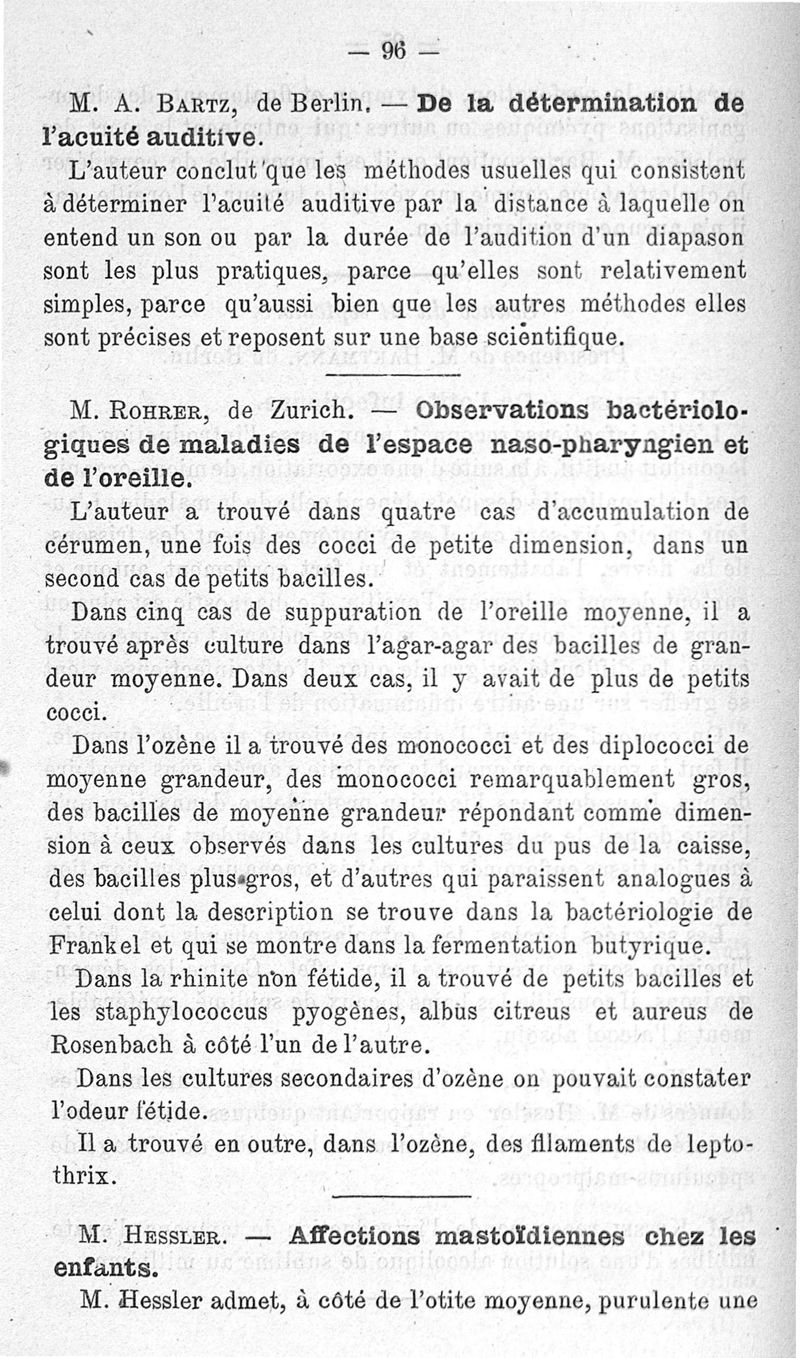 — 96 —

M. A. Bartz, de Berlin. — De la détermination de l'acuité auditive.

L'auteur conclut que les méthodes usuelles qui consistent à déterminer l'acuité auditive par la distance à laquelle on entend un son ou par la durée de l'audition d'un diapason sont les plus pratiques, parce qu'elles sont relativement simples, parce qu'aussi bien que les autres méthodes elles sont précises et reposent sur une base scientifique.

M. Rohrer, de Zurich. — Observations bactériologiques de maladies de l'espace naso-pharyngien et de l'oreille.

L'auteur a trouvé dans quatre cas d'accumulation de cérumen, une fois des cocci de petite dimension, dans un second cas de petits bacilles.

Dans cinq cas de suppuration de l'oreille moyenne, il a trouvé après culture dans l'agar-agar des bacilles de grandeur moyenne. Dans deux cas, il y avait de plus de petits cocci.

Dans l'ozène il a trouvé des monococci et des diplococci de moyenne grandeur, des monococci remarquablement gros, des bacilles de moyenne grandeur répondant comme dimension à ceux observés dans les cultures du pus de la caisse, des bacilles plus gros, et d'autres qui paraissent analogues à celui dont la description se trouve dans la bactériologie de Frankel et qui se montre dans la fermentation butyrique.

Dans la rhinite non fétide, il a trouvé de petits bacilles et les staphylococcus pyogènes, albus citreus et aureus de Rosenbach à côté l'un de l'autre.

Dans les cultures secondaires d'ozène on pouvait constater l'odeur fétide.

Il a trouvé en outre, dans l'ozène, des filaments de leptothrix.

M. Hessler. — Affections mastoïdiennes chez les enfants.

M. Hessler admet, à côté de l'otite moyenne, purulente une